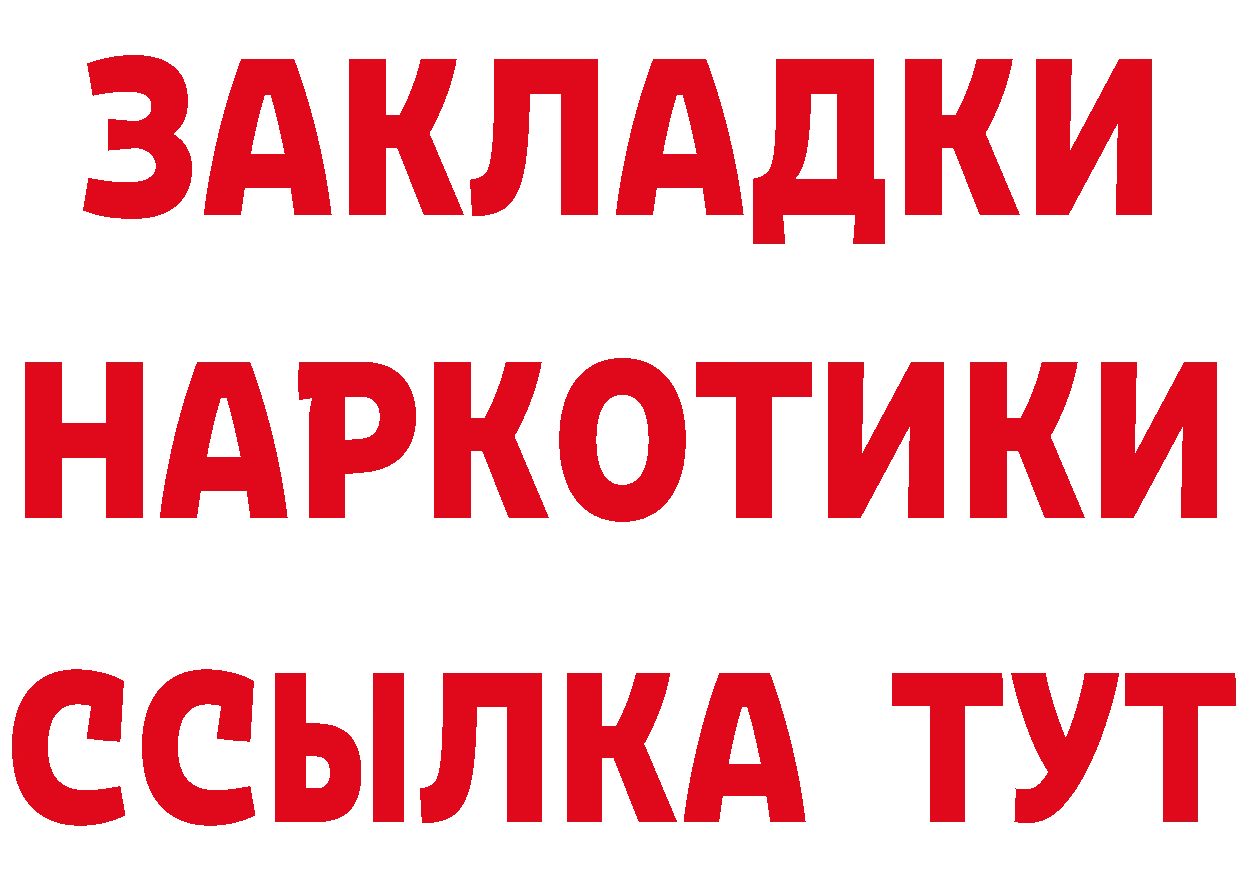 ЗАКЛАДКИ НАРКОТИКИ ССЫЛКА ТУТ